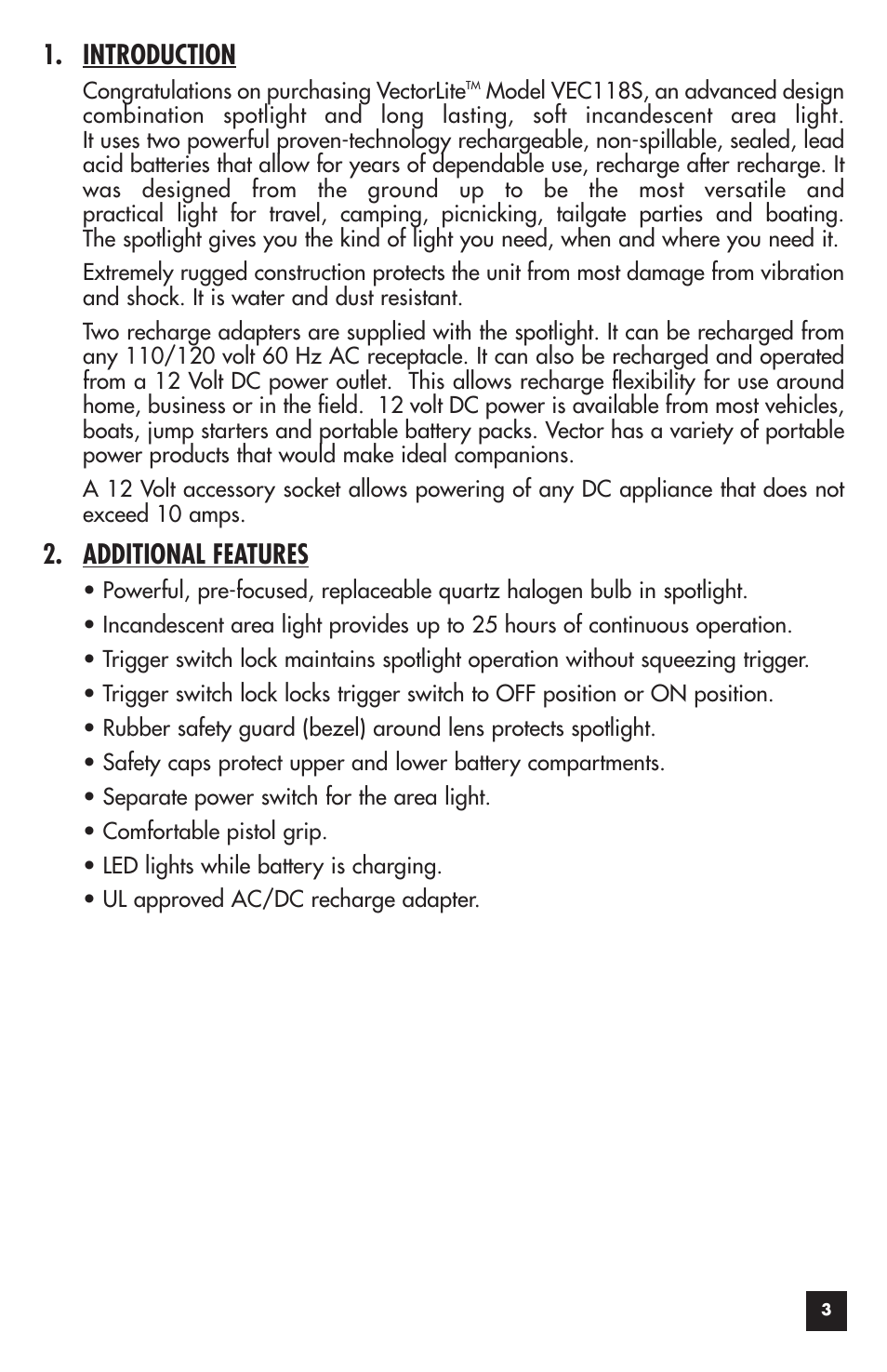 1. INTRODUCTION

Congratulations on purchasing VectorLite™ Model VEC118S, an advanced design combination spotlight and long lasting, soft incandescent area light. It uses two powerful proven-technology rechargeable, non-spillable, sealed, lead acid batteries that allow for years of dependable use, recharge after recharge. It was designed from the ground up to be the most versatile and practical light for travel, camping, picnicking, tailgate parties and boating. The spotlight gives you the kind of light you need, when and where you need it.

Extremely rugged construction protects the unit from most damage from vibration and shock. It is water and dust resistant.

Two recharge adapters are supplied with the spotlight. It can be recharged from any 110/120 volt 60 Hz AC receptacle. It can also be recharged and operated from a 12 Volt DC power outlet. This allows recharge flexibility for use around home, business or in the field. 12 volt DC power is available from most vehicles, boats, jump starters and portable battery packs. Vector has a variety of portable power products that would make ideal companions.

A 12 Volt accessory socket allows powering of any DC appliance that does not exceed 10 amps.

2. ADDITIONAL FEATURES

• Powerful, pre-focused, replaceable quartz halogen bulb in spotlight.
• Incandescent area light provides up to 25 hours of continuous operation.
• Trigger switch lock maintains spotlight operation without squeezing trigger.
• Trigger switch lock locks trigger switch to OFF position or ON position.
• Rubber safety guard (bezel) around lens protects spotlight.
• Safety caps protect upper and lower battery compartments.
• Separate power switch for the area light.
• Comfortable pistol grip.
• LED lights while battery is charging.
• UL approved AC/DC recharge adapter.

3